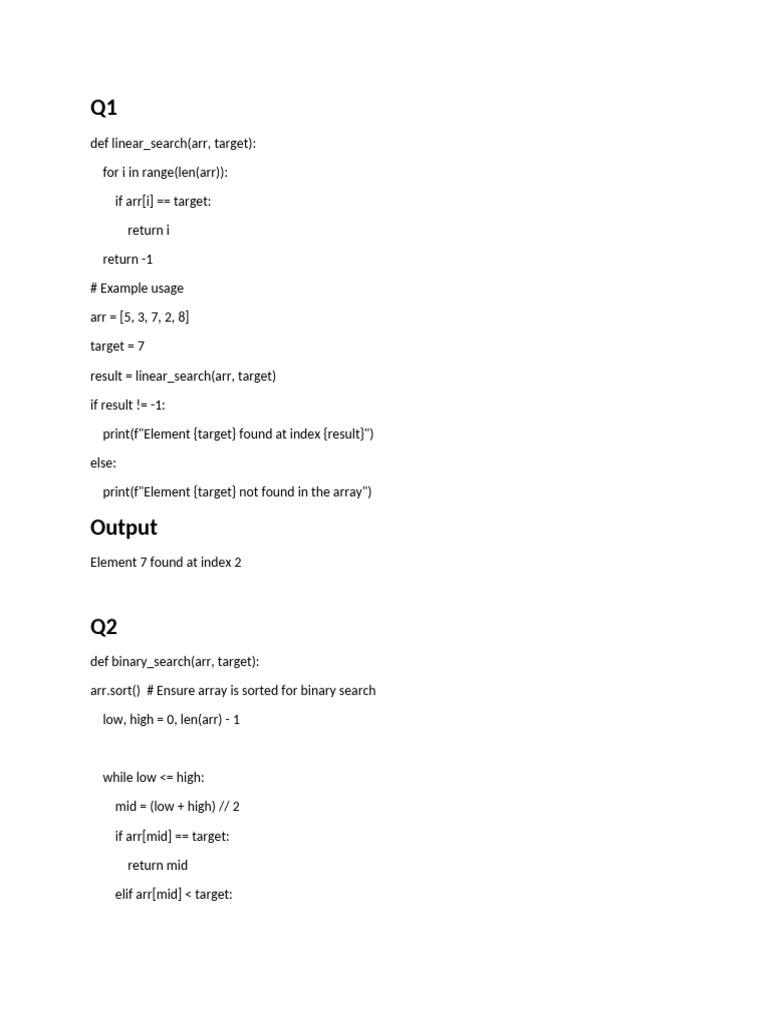 Q1

def linear_search(arr, target):

for i in range(len(arr)):

if arr[i] == target:

return i

return -1

# Example usage

arr = [5, 3, 7, 2, 8]

target = 7

result = linear_search(arr, target)

if result != -1:

print(f"Element {target} found at index {result}")

else:

print(f"Element {target} not found in the array")

Output

Element 7 found at index 2

Q2

def binary_search(arr, target):

arr.sort() # Ensure array is sorted for binary search

low, high = 0, len(arr) - 1

while low <= high:

mid = (low + high) // 2

if arr[mid] == target:

return mid

elif arr[mid] < target: